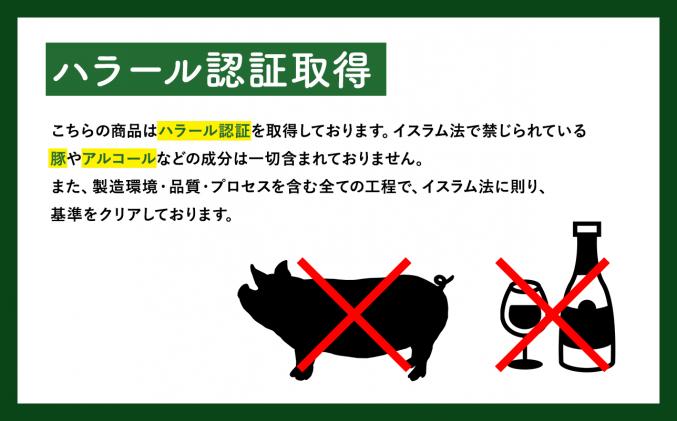 ハラール認証取得

こちらの商品はハラール認証を取得しております。イスラム法で禁じられている豚やアルコールなどの成分は一切含まれておりません。
また、製造環境・品質・プロセスを含む全ての工程で、イスラム法に則り、基準をクリアしております。